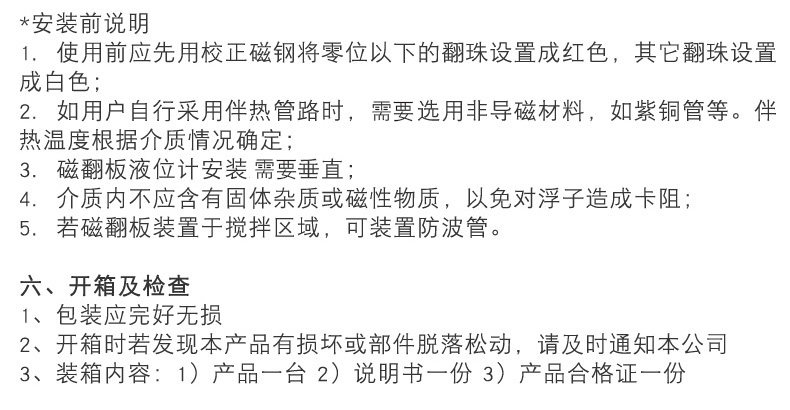 *安装前说明
1.使用前应先用校正磁钢将零位以下的翻珠设置成红色，其它翻珠设置成白色；
2.如用户自行采用伴热管路时，需要选用非导磁材料，如紫铜管等。伴热温度根据介质情况确定；
3.磁翻板液位计安装 需要垂直；
4.介质内不应含有固体杂质或磁性物质，以免对浮子造成卡阻；
5.若磁翻板装置于搅拌区域，可装置防波管。

六、开箱及检查
1、包装应完好无损
2、开箱时若发现本产品有损坏或部件脱落松动，请及时通知本公司
3、装箱内容：1）产品一台 2）说明书一份 3）产品合格证一份